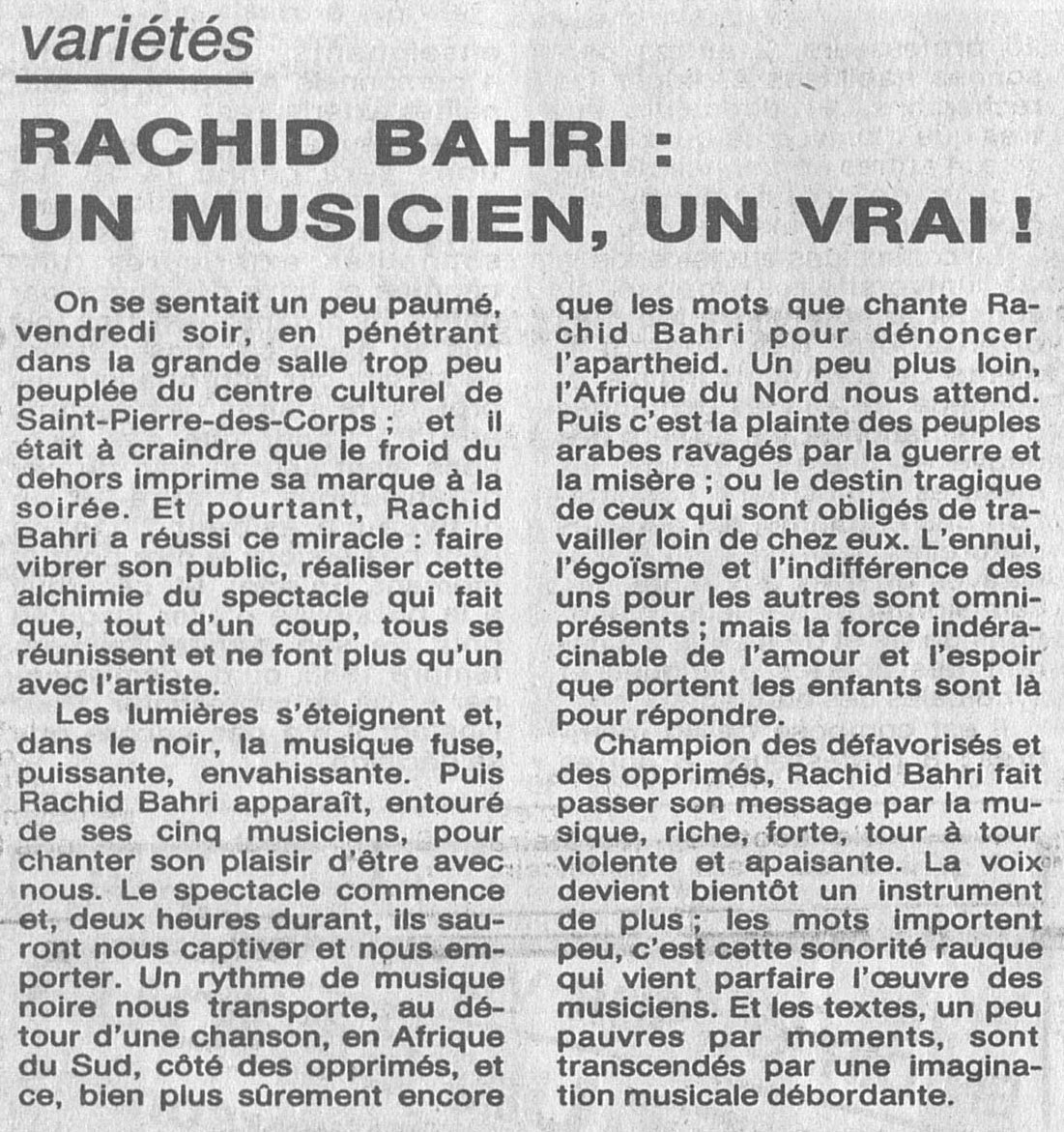 variétés

RACHID BAHRI : UN MUSICIEN, UN VRAI !

On se sentait un peu paumé, vendredi soir, en pénétrant dans la grande salle trop peu peuplée du centre culturel de Saint-Pierre-des-Corps ; et il était à craindre que le froid du dehors imprime sa marque à la soirée. Et pourtant, Rachid Bahri a réussi ce miracle : faire vibrer son public, réaliser cette alchimie du spectacle qui fait que, tout d'un coup, tous se réunissent et ne font plus qu'un avec l'artiste.

Les lumières s'éteignent et, dans le noir, la musique fuse, puissante, envahissante. Puis Rachid Bahri apparaît, entouré de ses cinq musiciens, pour chanter son plaisir d'être avec nous. Le spectacle commence et, deux heures durant, ils sauront nous captiver et nous emporter. Un rythme de musique noire nous transporte, au détour d'une chanson, en Afrique du Sud, côté des opprimés, et ce, bien plus sûrement encore que les mots que chante Rachid Bahri pour dénoncer l'apartheid. Un peu plus loin, l'Afrique du Nord nous attend. Puis c'est la plainte des peuples arabes ravagés par la guerre et la misère ; ou le destin tragique de ceux qui sont obligés de travailler loin de chez eux. L'ennui, l'égoïsme et l'indifférence des uns pour les autres sont omniprésents ; mais la force indéracinable de l'amour et l'espoir que portent les enfants sont là pour répondre.

Champion des défavorisés et des opprimés, Rachid Bahri fait passer son message par la musique, riche, forte, tour à tour violente et apaisante. La voix devient bientôt un instrument de plus ; les mots importent peu, c'est cette sonorité rauque qui vient parfaire l'œuvre des musiciens. Et les textes, un peu pauvres par moments, sont transcendés par une imagination musicale débordante.